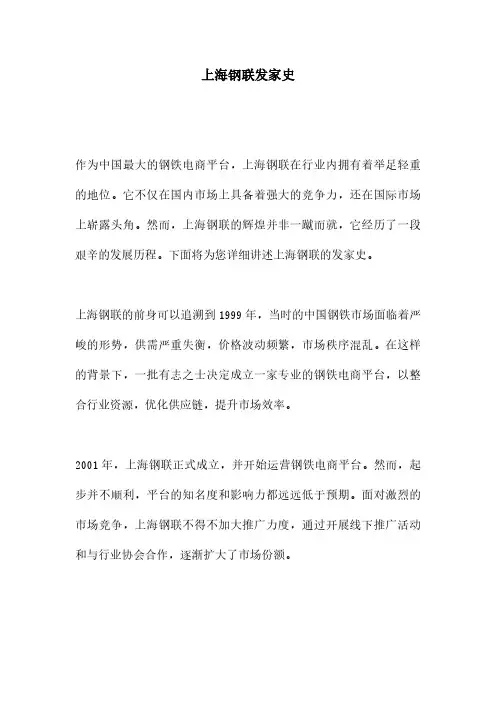 上海钢联发家史

作为中国最大的钢铁电商平台，上海钢联在行业内拥有着举足轻重的地位。它不仅在国内市场上具备着强大的竞争力，还在国际市场上崭露头角。然而，上海钢联的辉煌并非一蹴而就，它经历了一段艰辛的发展历程。下面将为您详细讲述上海钢联的发家史。

上海钢联的前身可以追溯到1999年，当时的中国钢铁市场面临着严峻的形势，供需严重失衡，价格波动频繁，市场秩序混乱。在这样的背景下，一批有志之士决定成立一家专业的钢铁电商平台，以整合行业资源，优化供应链，提升市场效率。

2001年，上海钢联正式成立，并开始运营钢铁电商平台。然而，起步并不顺利，平台的知名度和影响力都远远低于预期。面对激烈的市场竞争，上海钢联不得不加大推广力度，通过开展线下推广活动和与行业协会合作，逐渐扩大了市场份额。